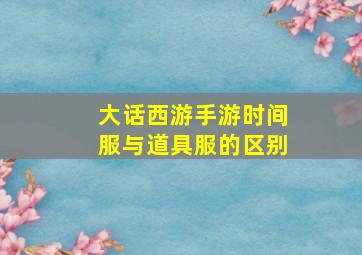 大话西游手游时间服与道具服的区别